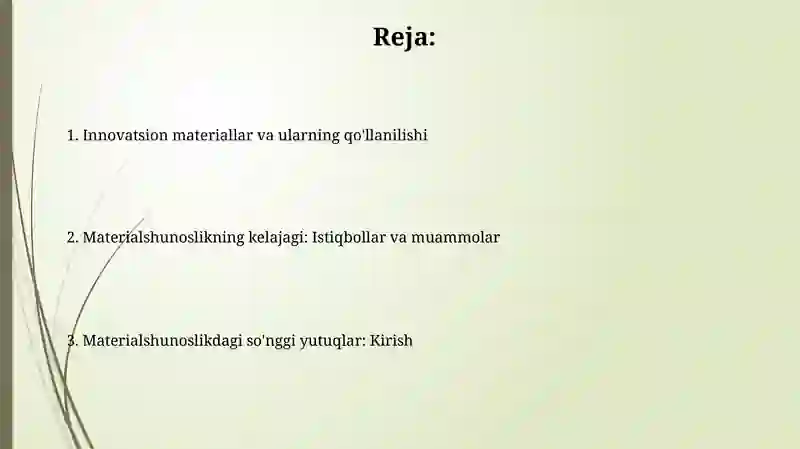 Reja:

1. Innovatsion materiallar va ularning qo'llanilishi

2. Materialshunoslikning kelajagi: Istiqbollar va muammolar

3. Materialshunoslikdagi so'nggi yutuqlar: Kirish